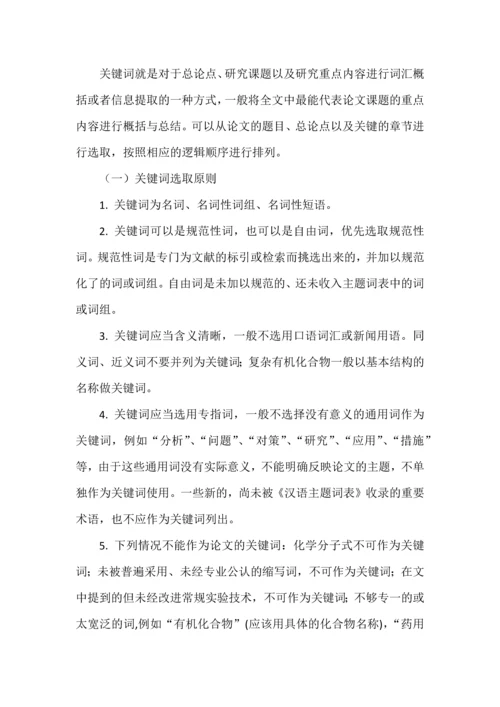 关键词就是对于总论点、研究课题以及研究重点内容进行词汇概括或者信息提取的一种方式，一般将全文中最能代表论文课题的重点内容进行概括与总结。可以从论文的题目、总论点以及关键的章节进行选取，按照相应的逻辑顺序进行排列。

（一）关键词选取原则

1. 关键词为名词、名词性词组、名词性短语。

2. 关键词可以是规范性词，也可以是自由词，优先选取规范性词。规范性词是专门为文献的标引或检索而挑选出来的，并加以规范化了的词或词组。自由词是未加以规范的、还未收入主题词表中的词或词组。

3. 关键词应当含义清晰，一般不选用口语词汇或新闻用语。同义词、近义词不要并列为关键词；复杂有机化合物一般以基本结构的名称做关键词。

4. 关键词应当选用专指词，一般不选择没有意义的通用词作为关键词，例如“分析”、“问题”、“对策”、“研究”、“应用”、“措施”等，由于这些通用词没有实际意义，不能明确反映论文的主题，不单独作为关键词使用。一些新的，尚未被《汉语主题词表》收录的重要术语，也不应作为关键词列出。

5. 下列情况不能作为论文的关键词：化学分子式不可作为关键词；未被普遍采用、未经专业公认的缩写词，不可作为关键词；在文中提到的但未经改进常规实验技术，不可作为关键词；不够专一的或太宽泛的词,例如“有机化合物”(应该用具体的化合物名称)，“药用